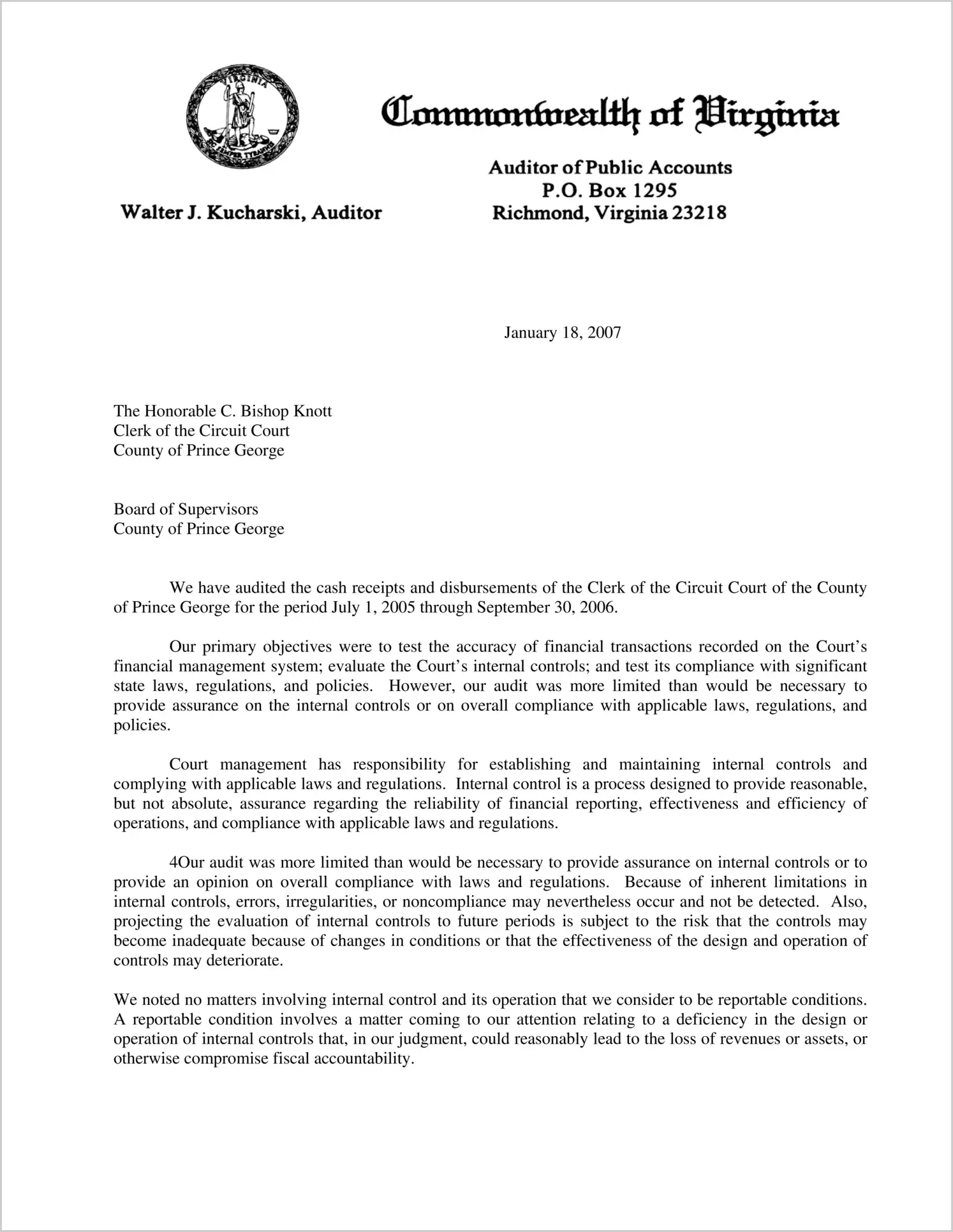 VIRGINIA
SIC SEMPER TYRANNIS

Commonwealth of Virginia

Walter J. Kucharski, Auditor

Auditor of Public Accounts
P.O. Box 1295
Richmond, Virginia 23218

January 18, 2007

The Honorable C. Bishop Knott
Clerk of the Circuit Court
County of Prince George

Board of Supervisors
County of Prince George

We have audited the cash receipts and disbursements of the Clerk of the Circuit Court of the County of Prince George for the period July 1, 2005 through September 30, 2006.

Our primary objectives were to test the accuracy of financial transactions recorded on the Court's financial management system; evaluate the Court's internal controls; and test its compliance with significant state laws, regulations, and policies. However, our audit was more limited than would be necessary to provide assurance on the internal controls or on overall compliance with applicable laws, regulations, and policies.

Court management has responsibility for establishing and maintaining internal controls and complying with applicable laws and regulations. Internal control is a process designed to provide reasonable, but not absolute, assurance regarding the reliability of financial reporting, effectiveness and efficiency of operations, and compliance with applicable laws and regulations.

4Our audit was more limited than would be necessary to provide assurance on internal controls or to provide an opinion on overall compliance with laws and regulations. Because of inherent limitations in internal controls, errors, irregularities, or noncompliance may nevertheless occur and not be detected. Also, projecting the evaluation of internal controls to future periods is subject to the risk that the controls may become inadequate because of changes in conditions or that the effectiveness of the design and operation of controls may deteriorate.

We noted no matters involving internal control and its operation that we consider to be reportable conditions. A reportable condition involves a matter coming to our attention relating to a deficiency in the design or operation of internal controls that, in our judgment, could reasonably lead to the loss of revenues or assets, or otherwise compromise fiscal accountability.